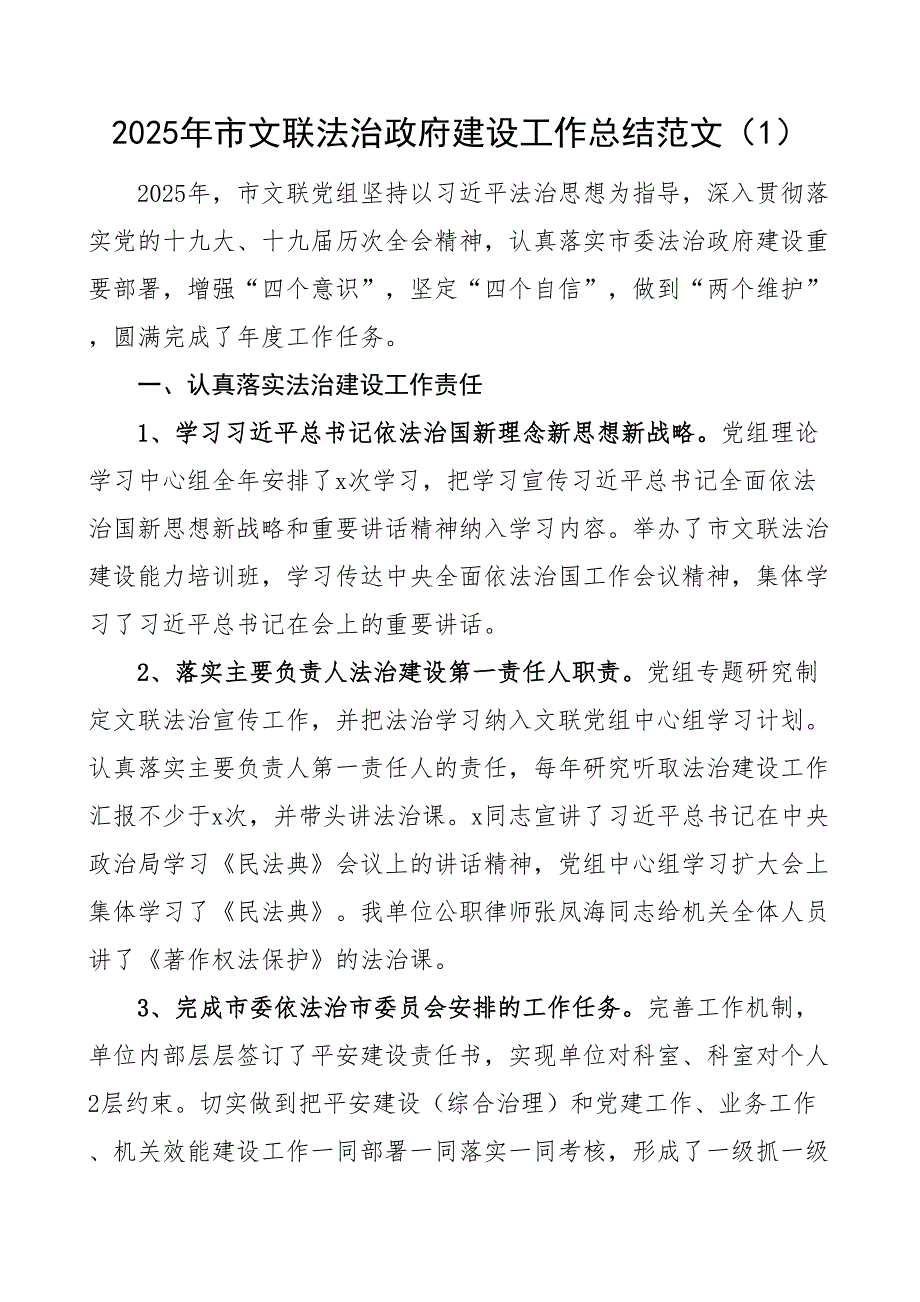 2025年市文联法治政府建设工作总结范文（1）

2025年，市文联党组坚持以习近平法治思想为指导，深入贯彻落实党的十九大、十九届历次全会精神，认真落实市委法治政府建设重要部署，增强“四个意识”，坚定“四个自信”，做到“两个维护”，圆满完成了年度工作任务。

一、认真落实法治建设工作责任

1、学习习近平总书记依法治国新理念新思想新战略。党组理论学习中心组全年安排了x次学习，把学习宣传习近平总书记全面依法治国新思想新战略和重要讲话精神纳入学习内容。举办了市文联法治建设能力培训班，学习传达中央全面依法治国工作会议精神，集体学习了习近平总书记在会上的重要讲话。

2、落实主要负责人法治建设第一责任人职责。党组专题研究制定文联法治宣传工作，并把法治学习纳入文联党组中心组学习计划。认真落实主要负责人第一责任人的责任，每年研究听取法治建设工作汇报不少于x次，并带头讲法治课。x同志宣讲了习近平总书记在中央政治局学习《民法典》会议上的讲话精神，党组中心组学习扩大会上集体学习了《民法典》。我单位公职律师张凤海同志给机关全体人员讲了《著作权法保护》的法治课。

3、完成市委依法治市委员会安排的工作任务。完善工作机制，单位内部层层签订了平安建设责任书，实现单位对科室、科室对个人2层约束。切实做到把平安建设（综合治理）和党建工作、业务工作、机关效能建设工作一同部署一同落实一同考核，形成了一级抓一级